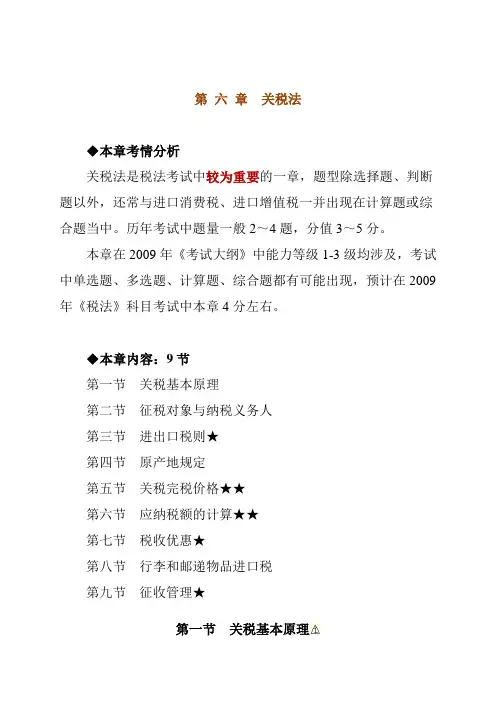 第 六 章　关税法

◆本章考情分析

关税法是税法考试中较为重要的一章，题型除选择题、判断题以外，还常与进口消费税、进口增值税一并出现在计算题或综合题当中。历年考试中题量一般 2～4 题，分值 3～5 分。

本章在 2009 年《考试大纲》中能力等级 1-3 级均涉及，考试中单选题、多选题、计算题、综合题都有可能出现，预计在 2009 年《税法》科目考试中本章 4 分左右。

◆本章内容：9 节

第一节　关税基本原理
第二节　征税对象与纳税义务人
第三节　进出口税则★
第四节　原产地规定
第五节　关税完税价格★★
第六节　应纳税额的计算★★
第七节　税收优惠★
第八节　行李和邮递物品进口税
第九节　征收管理★

第一节　关税基本原理⚠